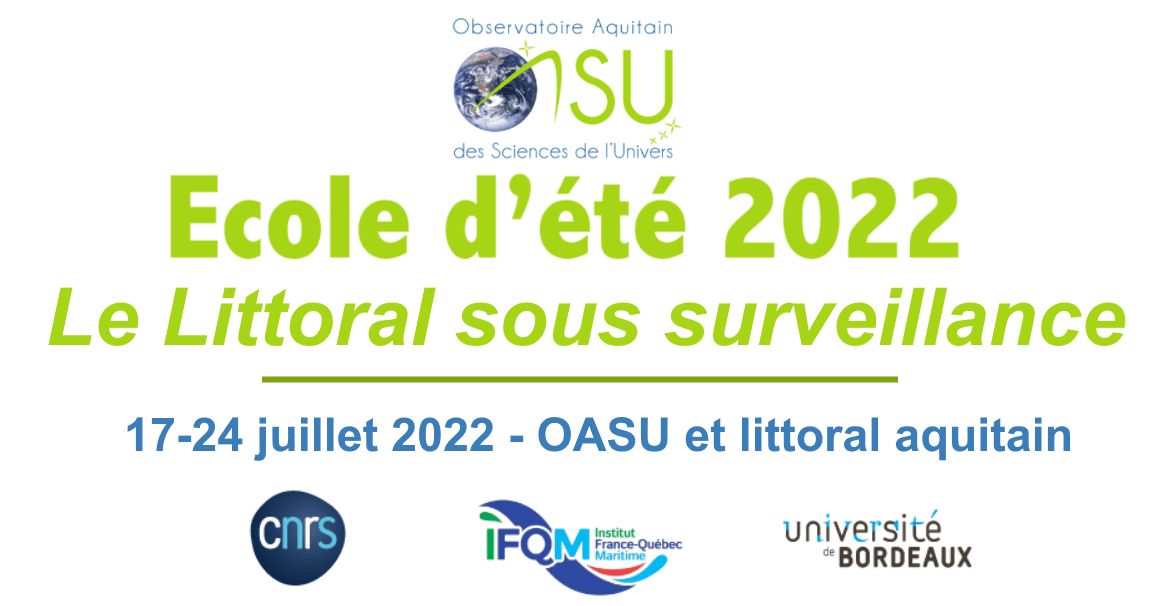 Observatoire Aquitain
OASU
des Sciences de l'Univers

Ecole d'été 2022
Le Littoral sous surveillance

17-24 juillet 2022 - OASU et littoral aquitain

cnrs

IFQM Institut France-Québec Maritime

université de BORDEAUX